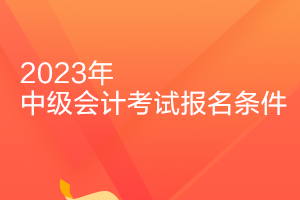 2023年
中级会计考试报名条件